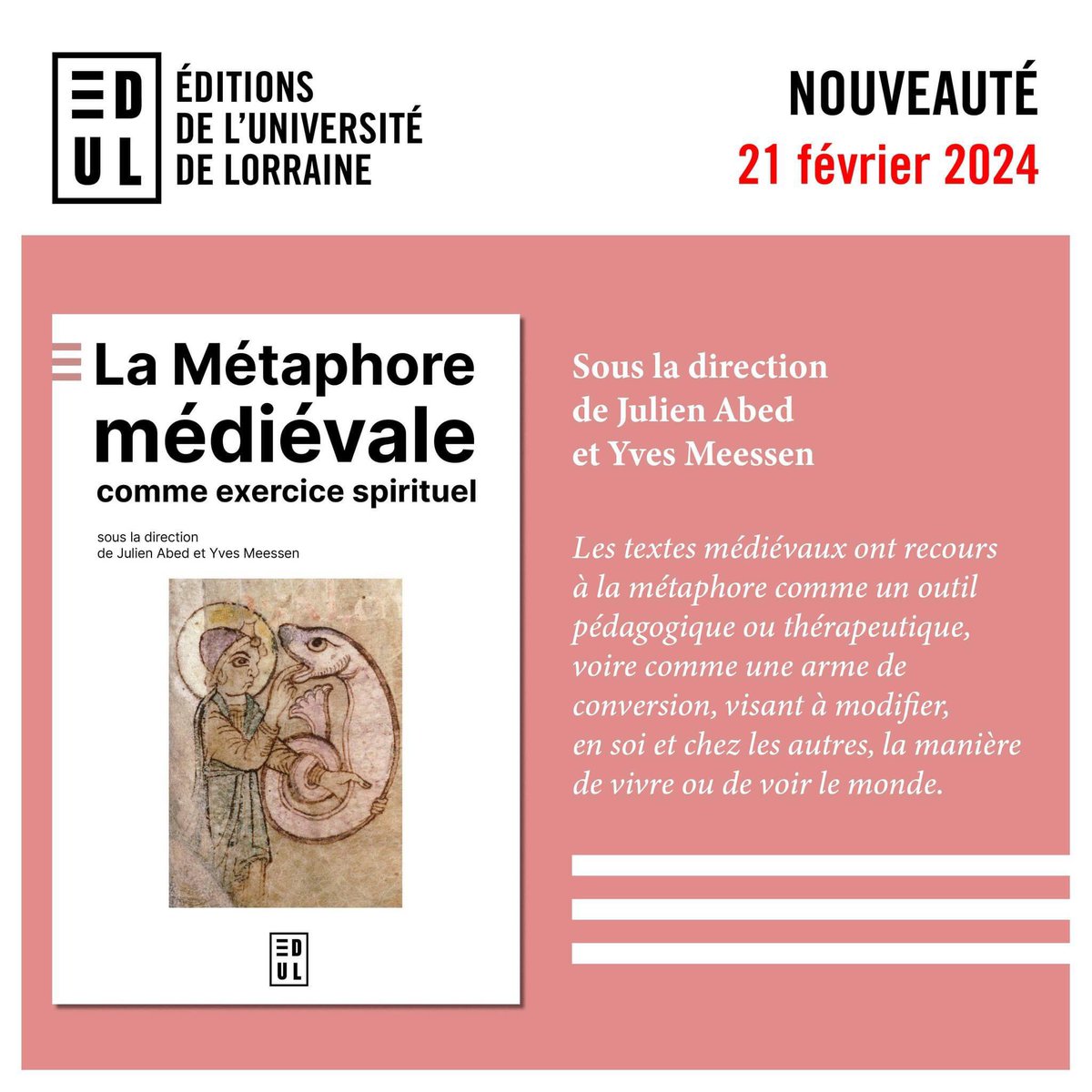 EDUL

ÉDITIONS DE L'UNIVERSITÉ DE LORRAINE

NOUVEAUTÉ
21 février 2024

La Métaphore médiévale
comme exercice spirituel

sous la direction
de Julien Abed et Yves Meessen

EDUL

Sous la direction de Julien Abed et Yves Meessen

Les textes médiévaux ont recours à la métaphore comme un outil pédagogique ou thérapeutique, voire comme une arme de conversion, visant à modifier, en soi et chez les autres, la manière de vivre ou de voir le monde.